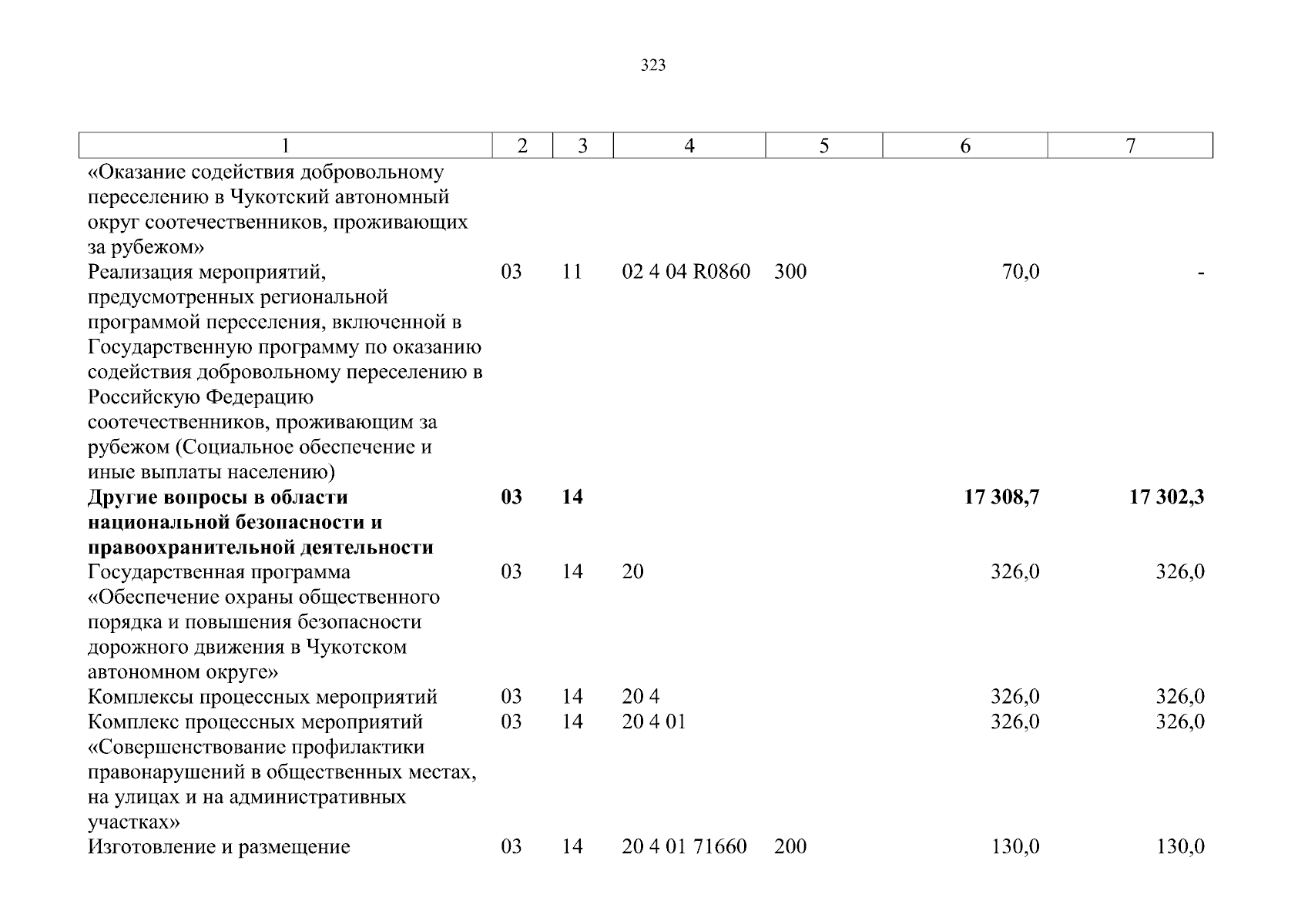 323

| 1 | 2 | 3 | 4 | 5 | 6 | 7 |
|---|---|---|---|---|---|---|
| «Оказание содействия добровольному переселению в Чукотский автономный округ соотечественников, проживающих за рубежом» | | | | | | |
| Реализация мероприятий, предусмотренных региональной программой переселения, включенной в Государственную программу по оказанию содействия добровольному переселению в Российскую Федерацию соотечественников, проживающим за рубежом (Социальное обеспечение и иные выплаты населению) | 03 | 11 | 02 4 04 R0860 | 300 | 70,0 | - |
| Другие вопросы в области национальной безопасности и правоохранительной деятельности | 03 | 14 | | | 17 308,7 | 17 302,3 |
| Государственная программа «Обеспечение охраны общественного порядка и повышения безопасности дорожного движения в Чукотском автономном округе» | 03 | 14 | 20 | | 326,0 | 326,0 |
| Комплексы процессных мероприятий | 03 | 14 | 20 4 | | 326,0 | 326,0 |
| Комплекс процессных мероприятий «Совершенствование профилактики правонарушений в общественных местах, на улицах и на административных участках» | 03 | 14 | 20 4 01 | | 326,0 | 326,0 |
| Изготовление и размещение | 03 | 14 | 20 4 01 71660 | 200 | 130,0 | 130,0 |